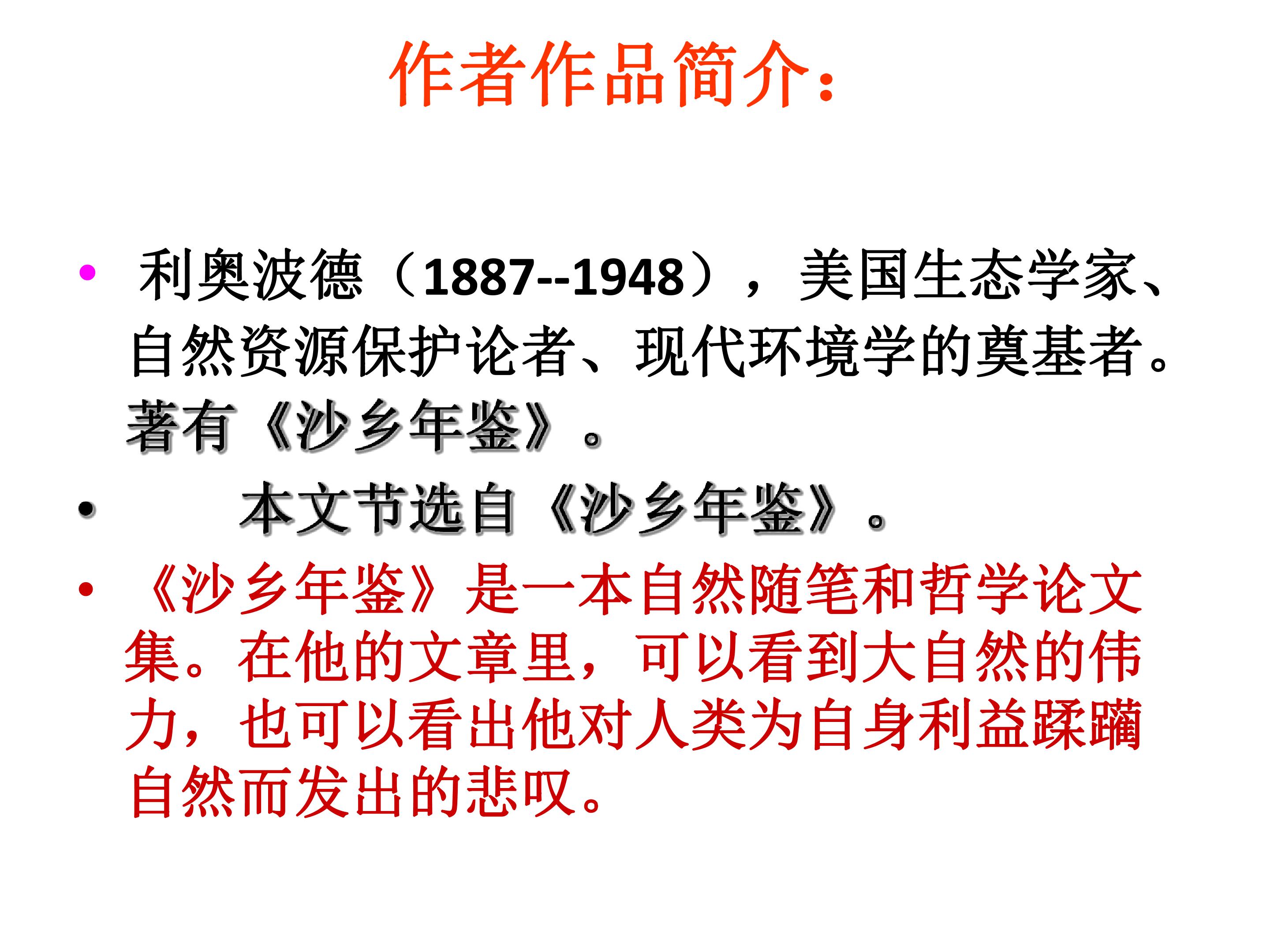 作者作品简介：

• 利奥波德（1887--1948），美国生态学家、自然资源保护论者、现代环境学的奠基者。著有《沙乡年鉴》。

• 本文节选自《沙乡年鉴》。

• 《沙乡年鉴》是一本自然随笔和哲学论文集。在他的文章里，可以看到大自然的伟力，也可以看出他对人类为自身利益蹂躏自然而发出的悲叹。